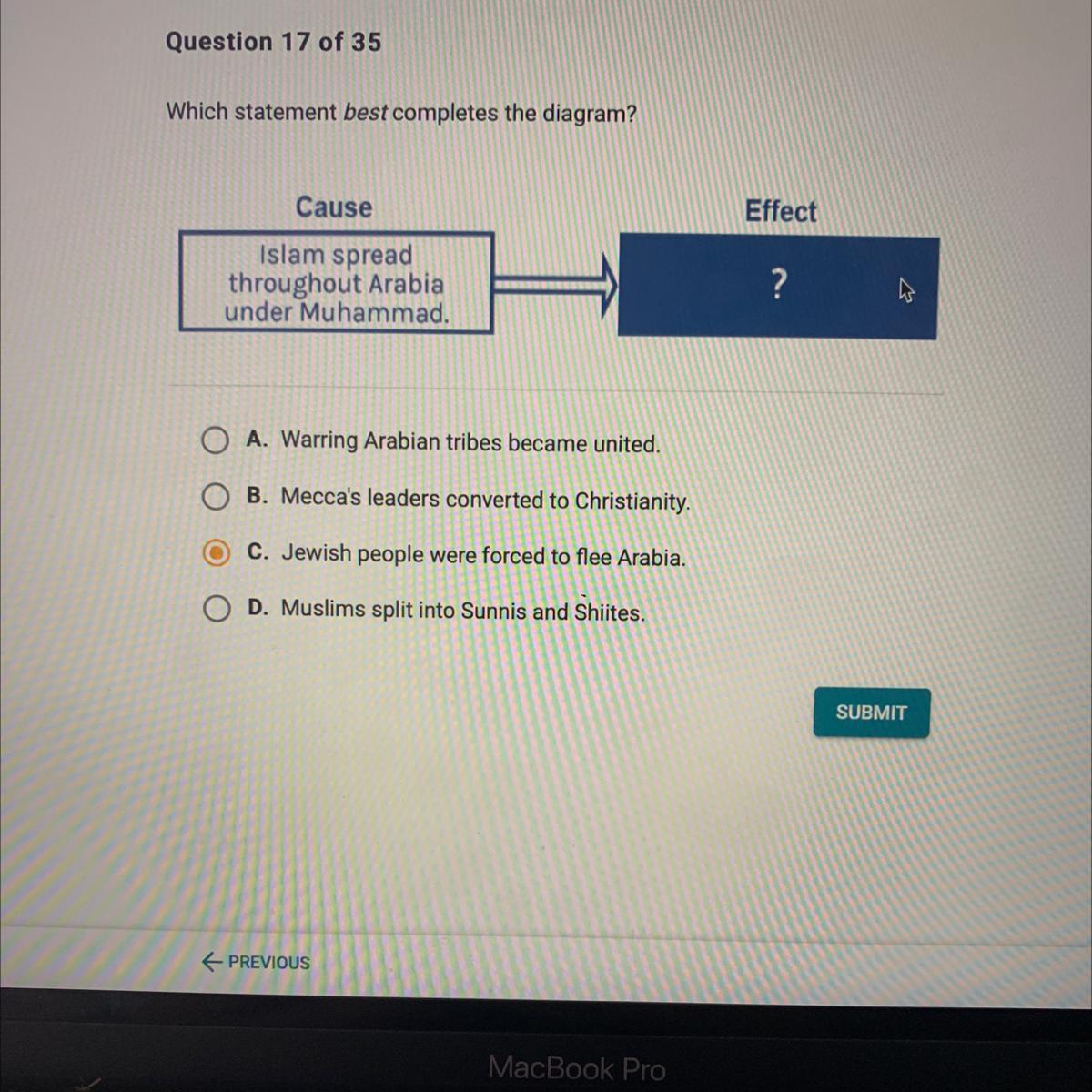 Question 17 of 35

Which statement best completes the diagram?

Cause

Islam spread throughout Arabia under Muhammad.

Effect

?

A. Warring Arabian tribes became united.

B. Mecca's leaders converted to Christianity.

C. Jewish people were forced to flee Arabia.

D. Muslims split into Sunnis and Shiites.

SUBMIT

← PREVIOUS

MacBook Pro